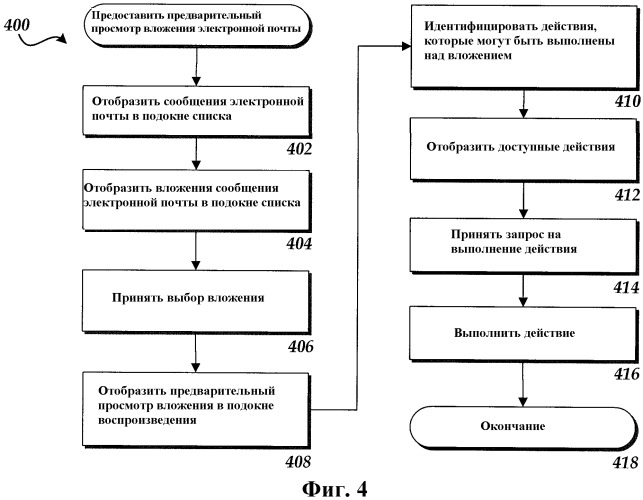 400

Предоставить предварительный просмотр вложения электронной почты

Отобразить сообщения электронной почты в подокне списка

402

Отобразить вложения сообщения электронной почты в подокне списка

404

Принять выбор вложения

406

Отобразить предварительный просмотр вложения в подокне воспроизведения

408

Идентифицировать действия, которые могут быть выполнены над вложением

410

Отобразить доступные действия

412

Принять запрос на выполнение действия

414

Выполнить действие

416

Окончание

418

Фиг. 4